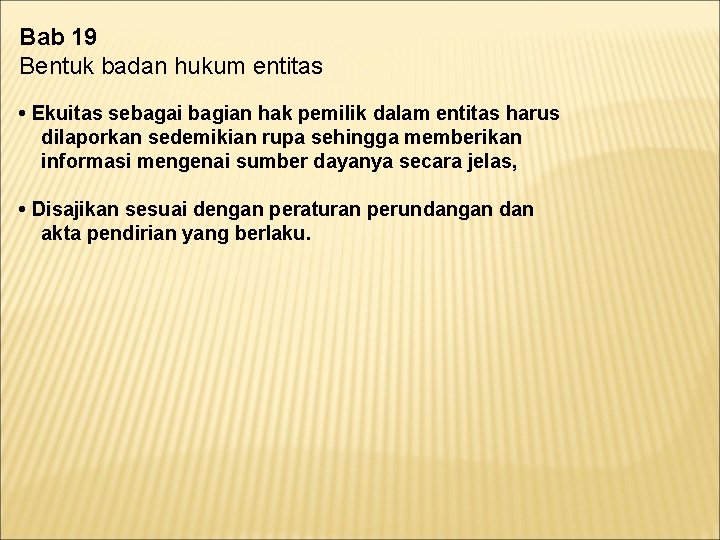 Bab 19
Bentuk badan hukum entitas

• Ekuitas sebagai bagian hak pemilik dalam entitas harus dilaporkan sedemikian rupa sehingga memberikan informasi mengenai sumber dayanya secara jelas,

• Disajikan sesuai dengan peraturan perundangan dan akta pendirian yang berlaku.